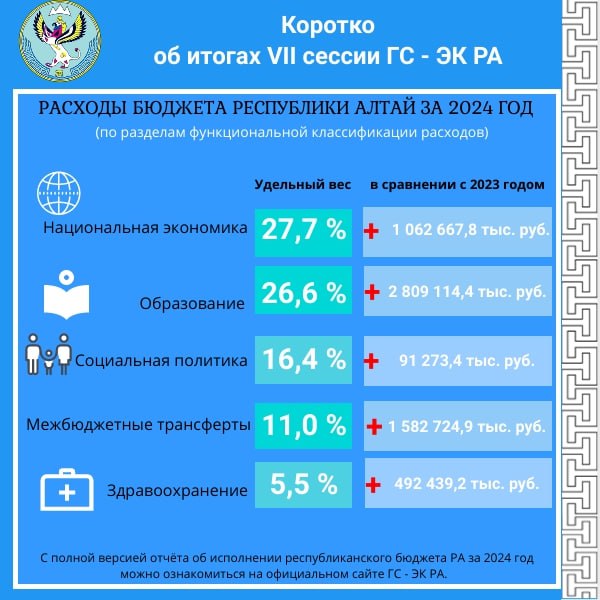 Коротко
об итогах VII сессии ГС - ЭК РА

РАСХОДЫ БЮДЖЕТА РЕСПУБЛИКИ АЛТАЙ ЗА 2024 ГОД
(по разделам функциональной классификации расходов)

| | Удельный вес | в сравнении с 2023 годом |
|---|---|---|
| Национальная экономика | 27,7 % | + 1 062 667,8 тыс. руб. |
| Образование | 26,6 % | + 2 809 114,4 тыс. руб. |
| Социальная политика | 16,4 % | + 91 273,4 тыс. руб. |
| Межбюджетные трансферты | 11,0 % | + 1 582 724,9 тыс. руб. |
| Здравоохранение | 5,5 % | + 492 439,2 тыс. руб. |

С полной версией отчёта об исполнении республиканского бюджета РА за 2024 год можно ознакомиться на официальном сайте ГС - ЭК РА.